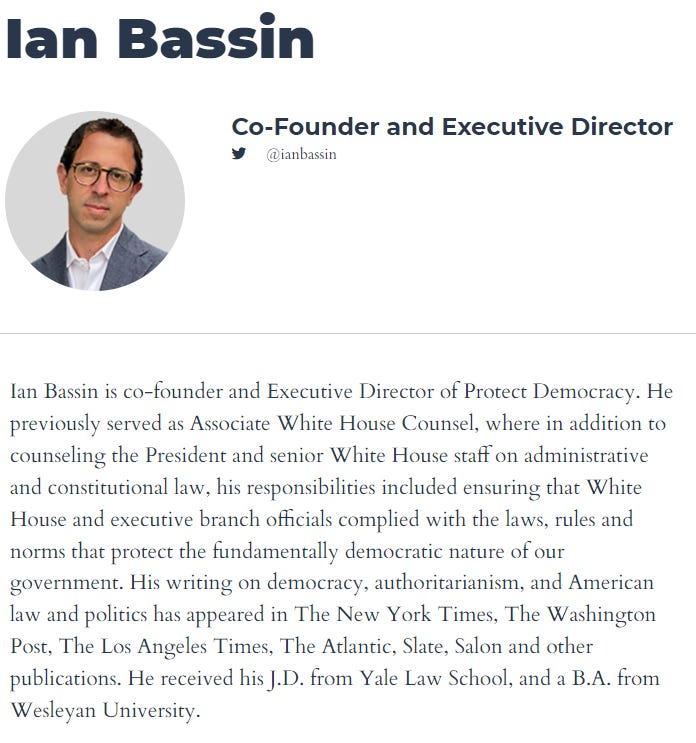 Ian Bassin

Co-Founder and Executive Director

@ianbassin

Ian Bassin is co-founder and Executive Director of Protect Democracy. He previously served as Associate White House Counsel, where in addition to counseling the President and senior White House staff on administrative and constitutional law, his responsibilities included ensuring that White House and executive branch officials complied with the laws, rules and norms that protect the fundamentally democratic nature of our government. His writing on democracy, authoritarianism, and American law and politics has appeared in The New York Times, The Washington Post, The Los Angeles Times, The Atlantic, Slate, Salon and other publications. He received his J.D. from Yale Law School, and a B.A. from Wesleyan University.